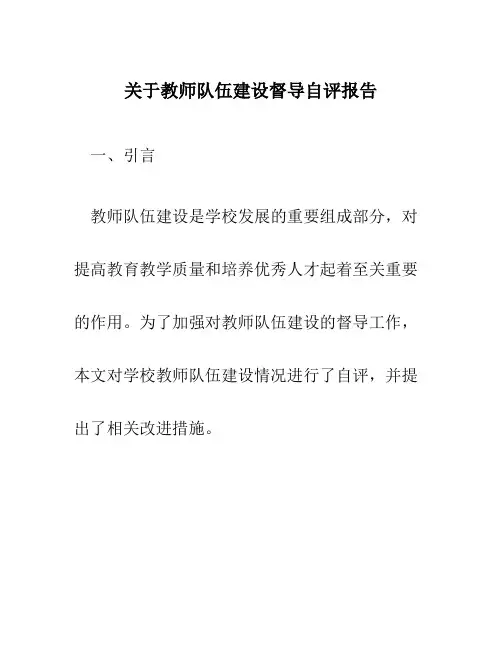 关于教师队伍建设督导自评报告

一、引言

教师队伍建设是学校发展的重要组成部分，对提高教育教学质量和培养优秀人才起着至关重要的作用。为了加强对教师队伍建设的督导工作，本文对学校教师队伍建设情况进行了自评，并提出了相关改进措施。